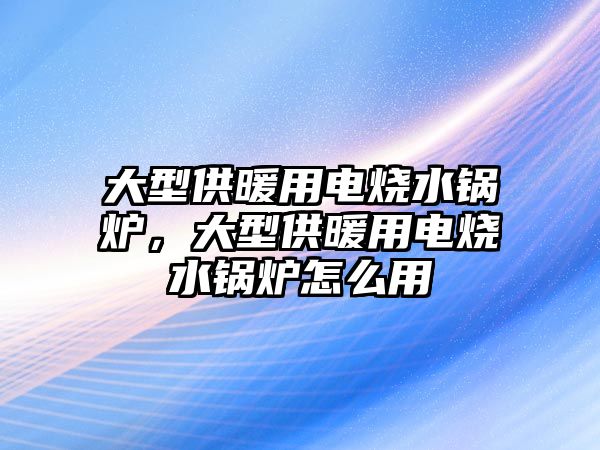 大型供暖用电烧水锅炉，大型供暖用电烧水锅炉怎么用